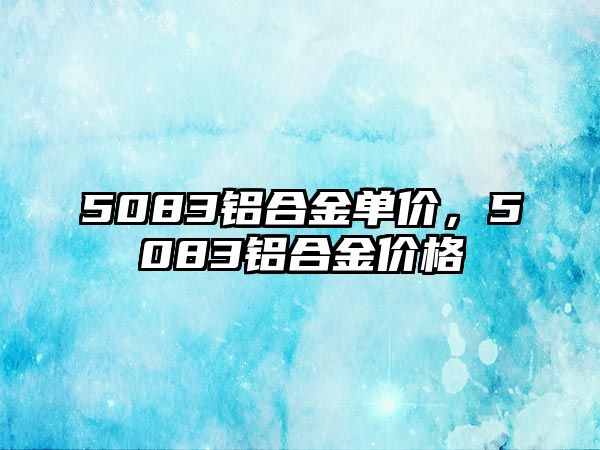 5083铝合金单价，5083铝合金价格